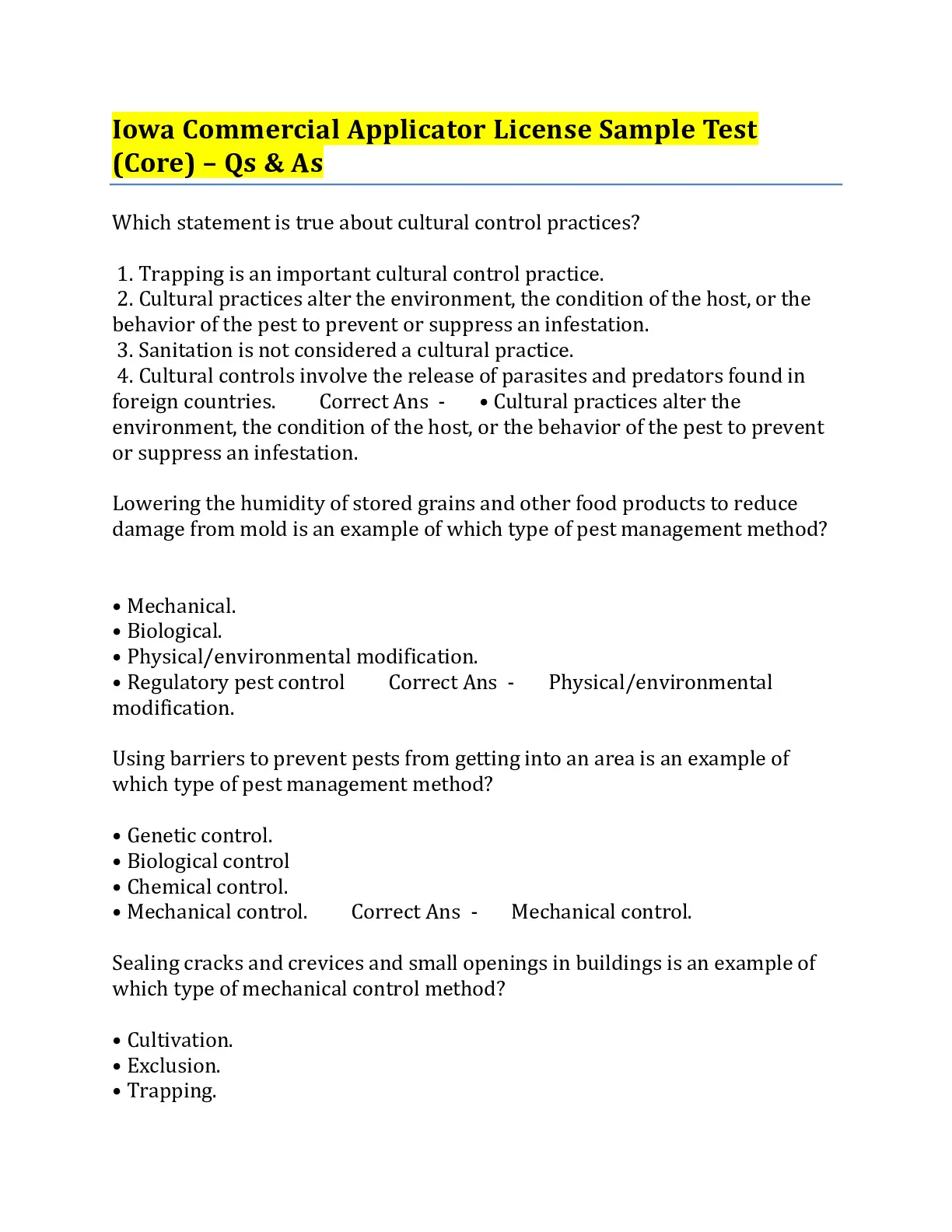 Iowa Commercial Applicator License Sample Test (Core) – Qs & As

Which statement is true about cultural control practices?

1. Trapping is an important cultural control practice.
2. Cultural practices alter the environment, the condition of the host, or the behavior of the pest to prevent or suppress an infestation.
3. Sanitation is not considered a cultural practice.
4. Cultural controls involve the release of parasites and predators found in foreign countries. Correct Ans - • Cultural practices alter the environment, the condition of the host, or the behavior of the pest to prevent or suppress an infestation.

Lowering the humidity of stored grains and other food products to reduce damage from mold is an example of which type of pest management method?

• Mechanical.
• Biological.
• Physical/environmental modification.
• Regulatory pest control Correct Ans - Physical/environmental modification.

Using barriers to prevent pests from getting into an area is an example of which type of pest management method?

• Genetic control.
• Biological control
• Chemical control.
• Mechanical control. Correct Ans - Mechanical control.

Sealing cracks and crevices and small openings in buildings is an example of which type of mechanical control method?

• Cultivation.
• Exclusion.
• Trapping.